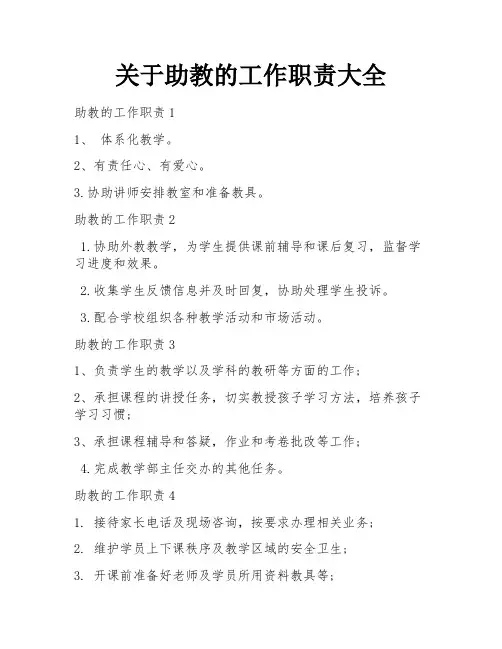 关于助教的工作职责大全

助教的工作职责 1

1、 体系化教学。

2、有责任心、有爱心。

3. 协助讲师安排教室和准备教具。

助教的工作职责 2

1. 协助外教教学，为学生提供课前辅导和课后复习，监督学习进度和效果。

2. 收集学生反馈信息并及时回复，协助处理学生投诉。

3. 配合学校组织各种教学活动和市场活动。

助教的工作职责 3

1、负责学生的教学以及学科的教研等方面的工作；

2、承担课程的讲授任务，切实教授孩子学习方法，培养孩子学习习惯；

3、承担课程辅导和答疑，作业和考卷批改等工作；

4. 完成教学部主任交办的其他任务。

助教的工作职责 4

1. 接待家长电话及现场咨询，按要求办理相关业务；

2. 维护学员上下课秩序及教学区域的安全卫生；

3. 开课前准备好老师及学员所用资料教具等；